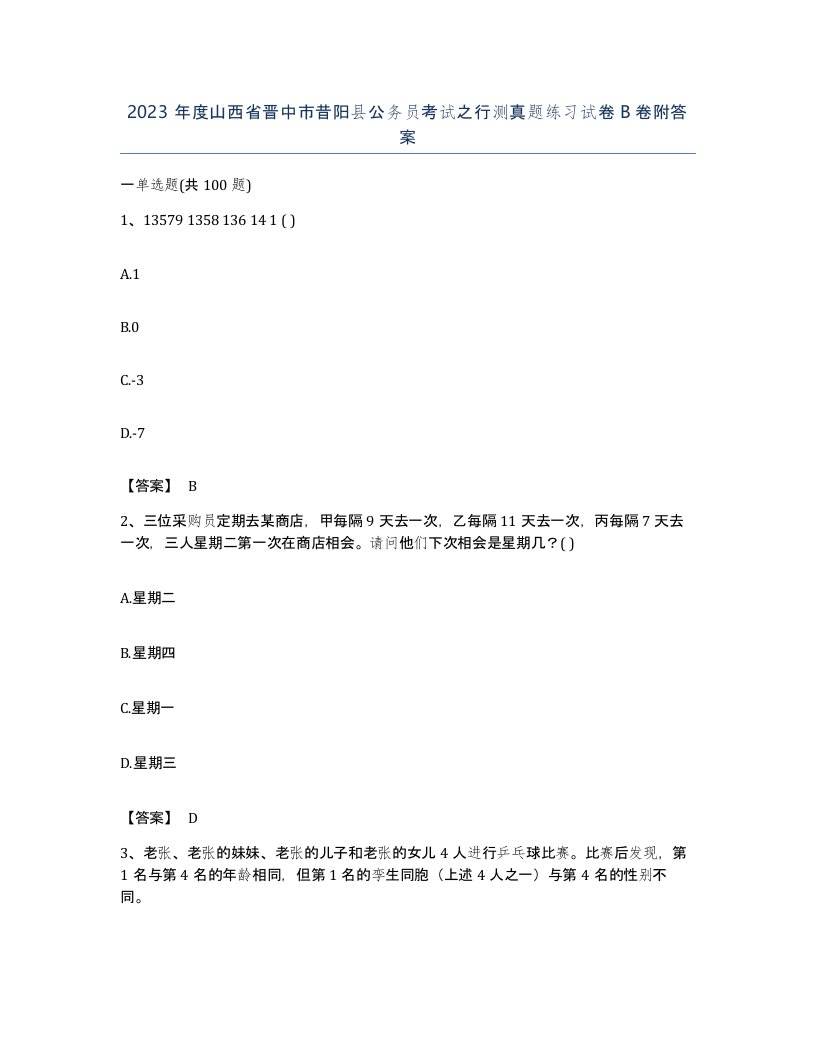 2023 年度山西省晋中市昔阳县公务员考试之行测真题练习试卷 B 卷附答案

一单选题(共 100 题)

1、13579 1358 136 14 1 ( )

A.1

B.0

C.-3

D.-7

【答案】 B

2、三位采购员定期去某商店，甲每隔 9 天去一次，乙每隔 11 天去一次，丙每隔 7 天去一次，三人星期二第一次在商店相会。请问他们下次相会是星期几？( )

A.星期二

B.星期四

C.星期一

D.星期三

【答案】 D

3、老张、老张的妹妹、老张的儿子和老张的女儿 4 人进行乒乓球比赛。比赛后发现，第 1 名与第 4 名的年龄相同，但第 1 名的孪生同胞（上述 4 人之一）与第 4 名的性别不同。